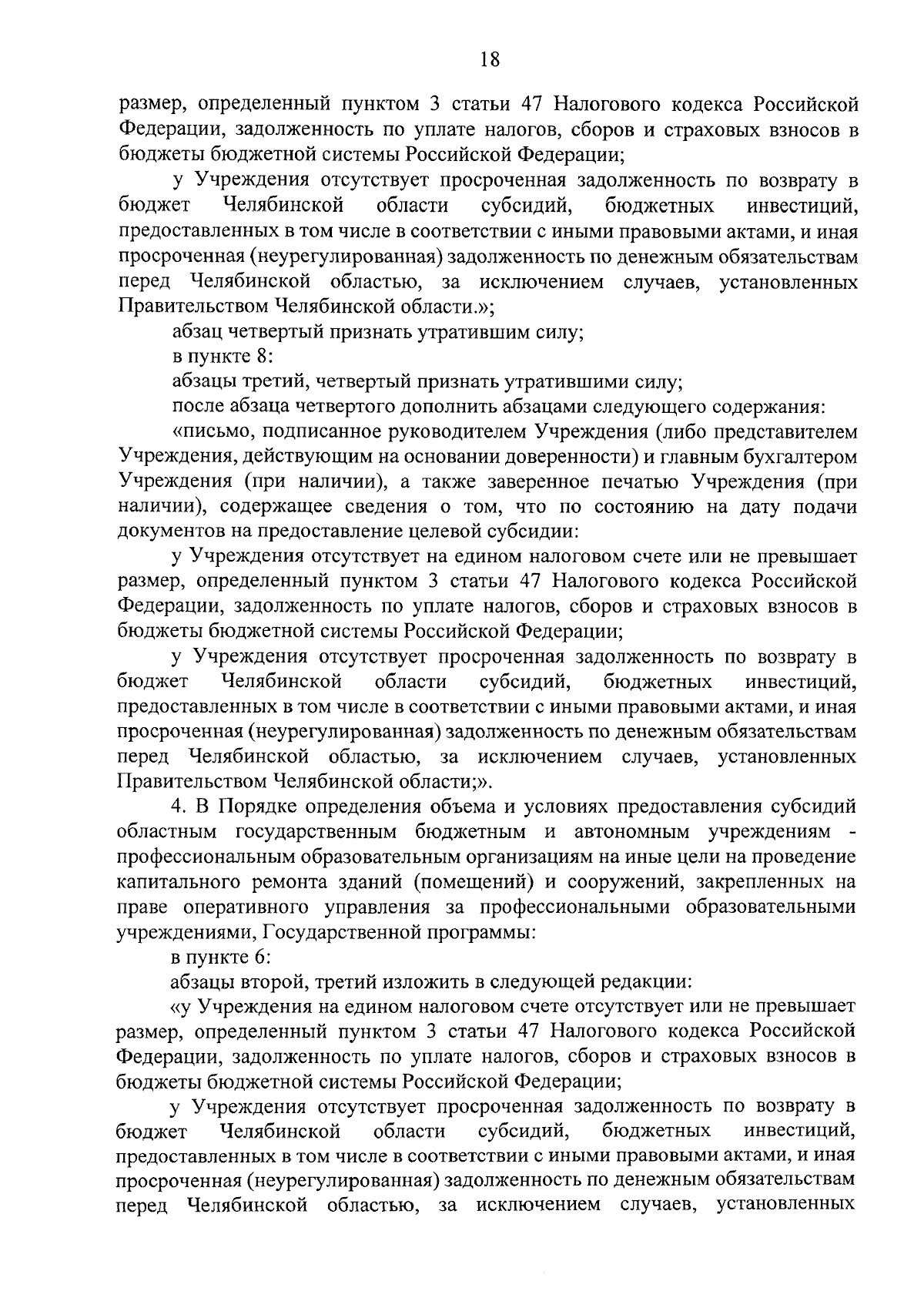 18

размер, определенный пунктом 3 статьи 47 Налогового кодекса Российской Федерации, задолженность по уплате налогов, сборов и страховых взносов в бюджеты бюджетной системы Российской Федерации;

у Учреждения отсутствует просроченная задолженность по возврату в бюджет Челябинской области субсидий, бюджетных инвестиций, предоставленных в том числе в соответствии с иными правовыми актами, и иная просроченная (неурегулированная) задолженность по денежным обязательствам перед Челябинской областью, за исключением случаев, установленных Правительством Челябинской области.»;

абзац четвертый признать утратившим силу;

в пункте 8:

абзацы третий, четвертый признать утратившими силу;

после абзаца четвертого дополнить абзацами следующего содержания:

«письмо, подписанное руководителем Учреждения (либо представителем Учреждения, действующим на основании доверенности) и главным бухгалтером Учреждения (при наличии), а также заверенное печатью Учреждения (при наличии), содержащее сведения о том, что по состоянию на дату подачи документов на предоставление целевой субсидии:

у Учреждения отсутствует на едином налоговом счете или не превышает размер, определенный пунктом 3 статьи 47 Налогового кодекса Российской Федерации, задолженность по уплате налогов, сборов и страховых взносов в бюджеты бюджетной системы Российской Федерации;

у Учреждения отсутствует просроченная задолженность по возврату в бюджет Челябинской области субсидий, бюджетных инвестиций, предоставленных в том числе в соответствии с иными правовыми актами, и иная просроченная (неурегулированная) задолженность по денежным обязательствам перед Челябинской областью, за исключением случаев, установленных Правительством Челябинской области;».

4. В Порядке определения объема и условиях предоставления субсидий областным государственным бюджетным и автономным учреждениям - профессиональным образовательным организациям на иные цели на проведение капитального ремонта зданий (помещений) и сооружений, закрепленных на праве оперативного управления за профессиональными образовательными учреждениями, Государственной программы:

в пункте 6:

абзацы второй, третий изложить в следующей редакции:

«у Учреждения на едином налоговом счете отсутствует или не превышает размер, определенный пунктом 3 статьи 47 Налогового кодекса Российской Федерации, задолженность по уплате налогов, сборов и страховых взносов в бюджеты бюджетной системы Российской Федерации;

у Учреждения отсутствует просроченная задолженность по возврату в бюджет Челябинской области субсидий, бюджетных инвестиций, предоставленных в том числе в соответствии с иными правовыми актами, и иная просроченная (неурегулированная) задолженность по денежным обязательствам перед Челябинской областью, за исключением случаев, установленных